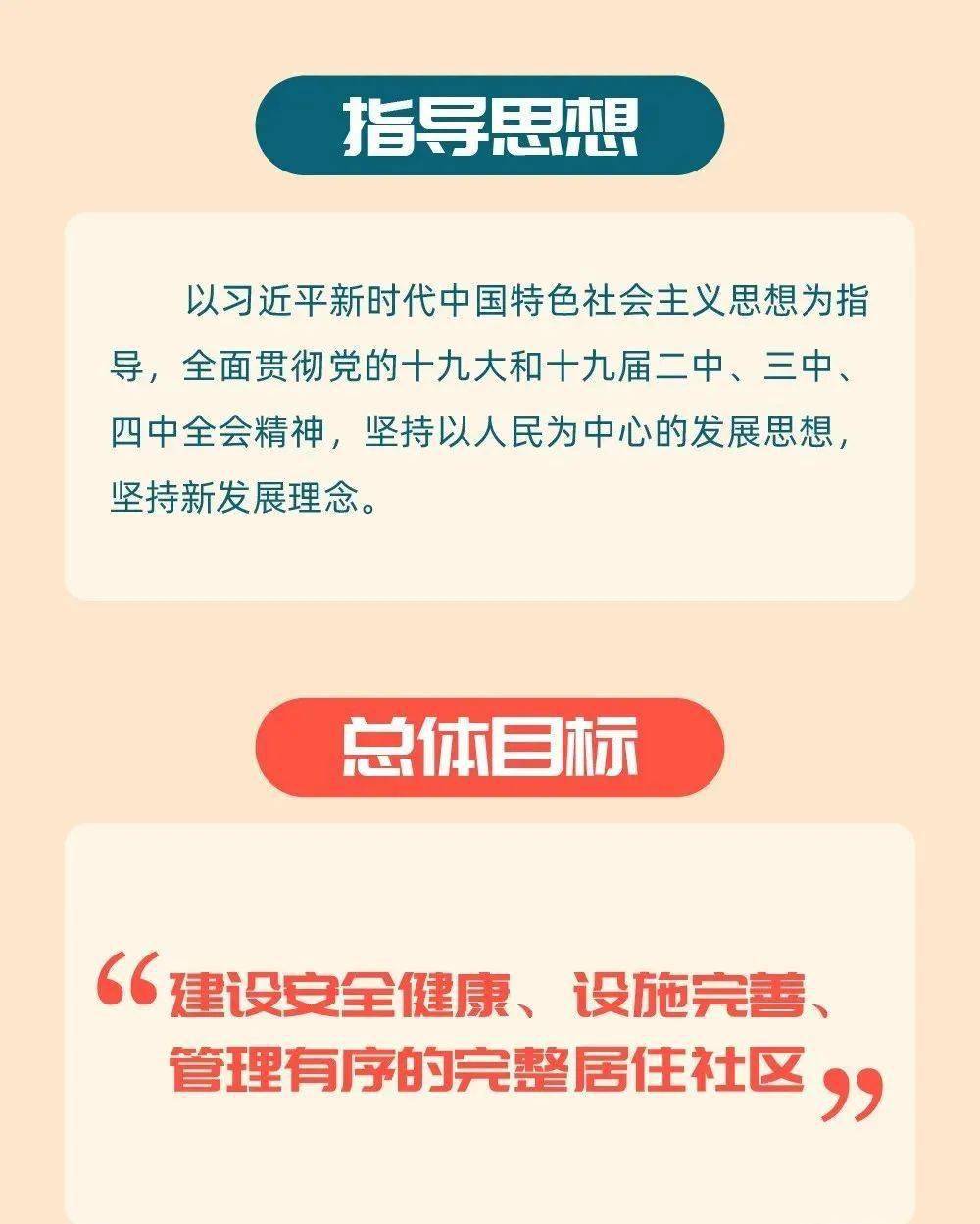 指导思想

以习近平新时代中国特色社会主义思想为指导，全面贯彻党的十九大和十九届二中、三中、四中全会精神，坚持以人民为中心的发展思想，坚持新发展理念。

总体目标

“建设安全健康、设施完善、管理有序的完整居住社区”